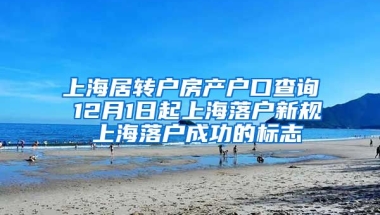 上海居转户房产户口查询
12月1日起上海落户新规
上海落户成功的标志